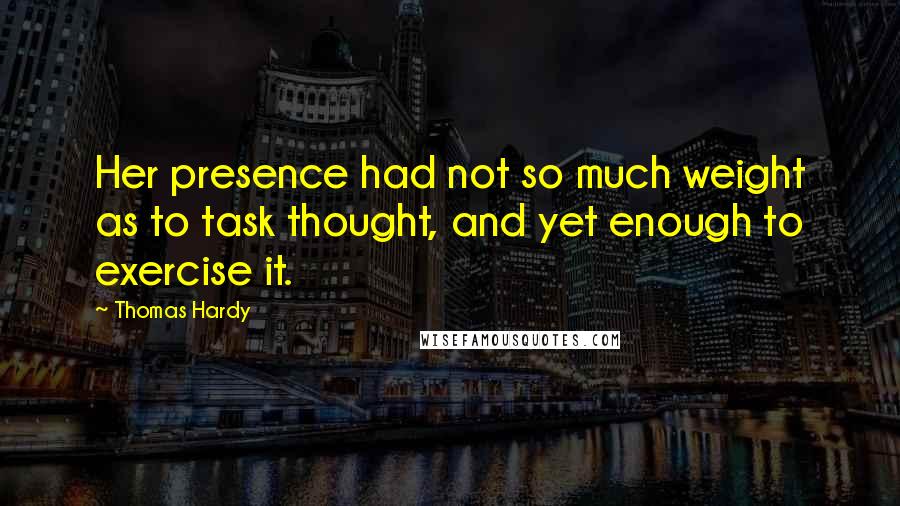 Her presence had not so much weight as to task thought, and yet enough to exercise it.

~ Thomas Hardy

WISEFAMOUSQUOTES.COM